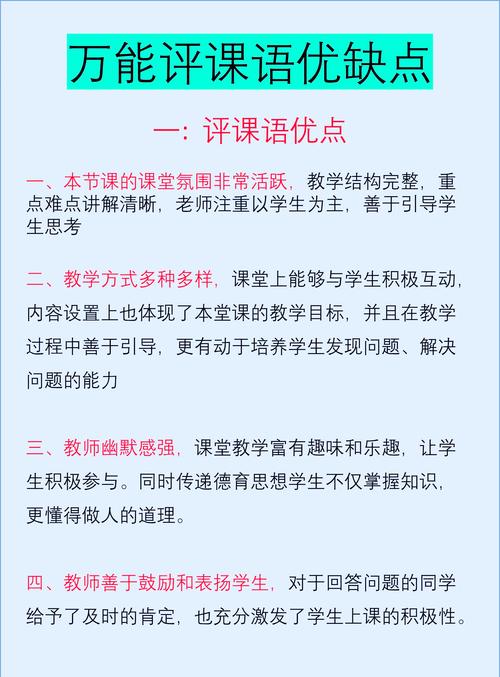 万能评课语优缺点

一：评课语优点

一、本节课的课堂氛围非常活跃，教学结构完整，重点难点讲解清晰，老师注重以学生为主，善于引导学生思考

二、教学方式多种多样，课堂上能够与学生积极互动，内容设置上也体现了本堂课的教学目标，并且在教学过程中善于引导，更有动于培养学生发现问题、解决问题的能力

三、教师幽默感强，课堂教学富有趣味和乐趣，让学生积极参与。同时传递德育思想学生不仅掌握知识，更懂得做人的道理。

四、教师善于鼓励和表扬学生，对于回答问题的同学给予了及时的肯定，也充分激发了学生上课的积极性。